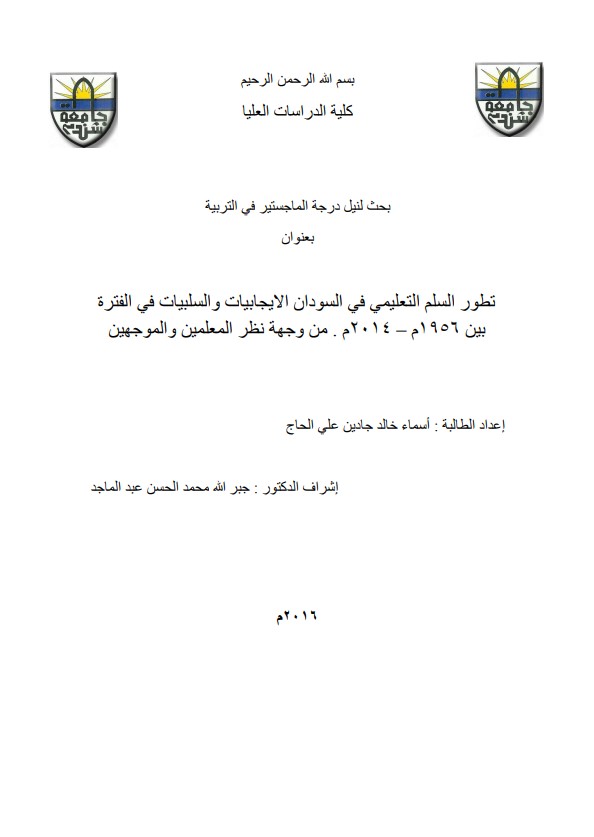 جامعة شندي

جامعة شندي

بسم الله الرحمن الرحيم

كلية الدراسات العليا

بحث لنيل درجة الماجستير في التربية

بعنوان

تطور السلم التعليمي في السودان الايجابيات والسلبيات في الفترة بين ١٩٥٦م – ٢٠١٤م . من وجهة نظر المعلمين والموجهين

إعداد الطالبة : أسماء خالد جادين علي الحاج

إشراف الدكتور : جبر الله محمد الحسن عبد الماجد

٢٠١٦م